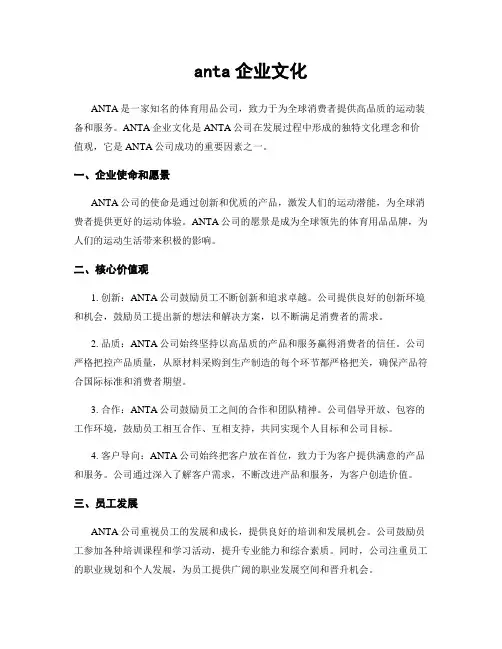 anta 企业文化

ANTA 是一家知名的体育用品公司，致力于为全球消费者提供高品质的运动装备和服务。ANTA 企业文化是 ANTA 公司在发展过程中形成的独特文化理念和价值观，它是 ANTA 公司成功的重要因素之一。

一、企业使命和愿景

ANTA 公司的使命是通过创新和优质的产品，激发人们的运动潜能，为全球消费者提供更好的运动体验。ANTA 公司的愿景是成为全球领先的体育用品品牌，为人们的运动生活带来积极的影响。

二、核心价值观

1. 创新：ANTA 公司鼓励员工不断创新和追求卓越。公司提供良好的创新环境和机会，鼓励员工提出新的想法和解决方案，以不断满足消费者的需求。

2. 品质：ANTA 公司始终坚持以高品质的产品和服务赢得消费者的信任。公司严格把控产品质量，从原材料采购到生产制造的每个环节都严格把关，确保产品符合国际标准和消费者期望。

3. 合作：ANTA 公司鼓励员工之间的合作和团队精神。公司倡导开放、包容的工作环境，鼓励员工相互合作、互相支持，共同实现个人目标和公司目标。

4. 客户导向：ANTA 公司始终把客户放在首位，致力于为客户提供满意的产品和服务。公司通过深入了解客户需求，不断改进产品和服务，为客户创造价值。

三、员工发展

ANTA 公司重视员工的发展和成长，提供良好的培训和发展机会。公司鼓励员工参加各种培训课程和学习活动，提升专业能力和综合素质。同时，公司注重员工的职业规划和个人发展，为员工提供广阔的职业发展空间和晋升机会。